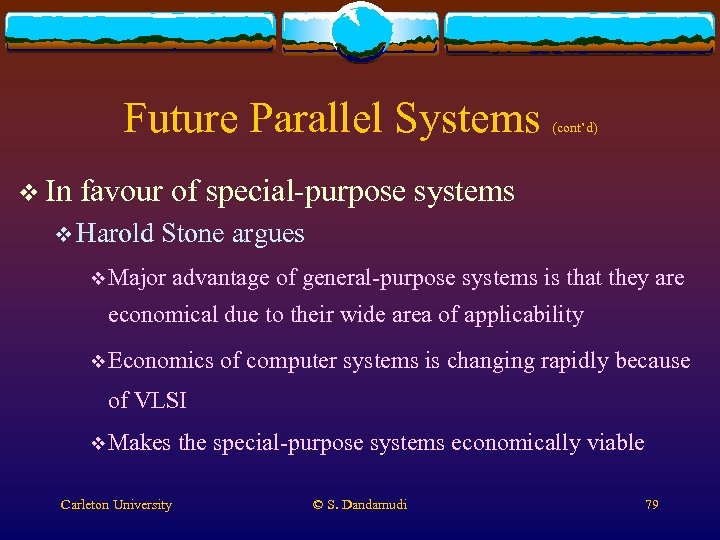 Future Parallel Systems (cont'd)

❖ In favour of special-purpose systems

❖ Harold Stone argues

❖ Major advantage of general-purpose systems is that they are economical due to their wide area of applicability

❖ Economics of computer systems is changing rapidly because of VLSI

❖ Makes the special-purpose systems economically viable

Carleton University

© S. Dandamudi

79